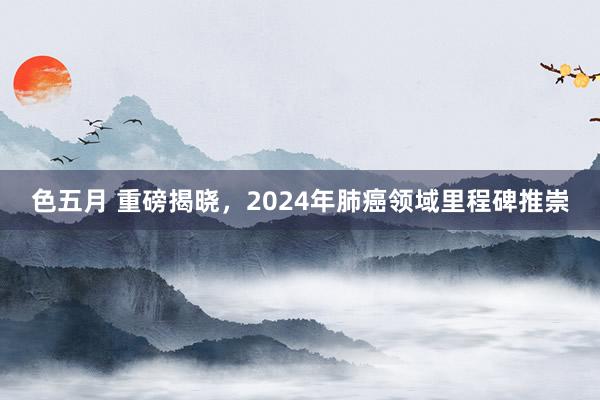 色五月 重磅揭晓，2024年肺癌领域里程碑推崇